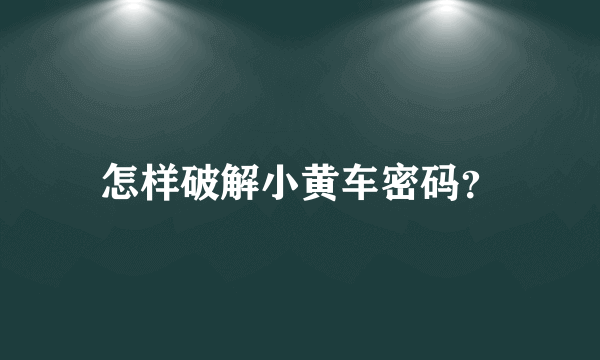 怎样破解小黄车密码?